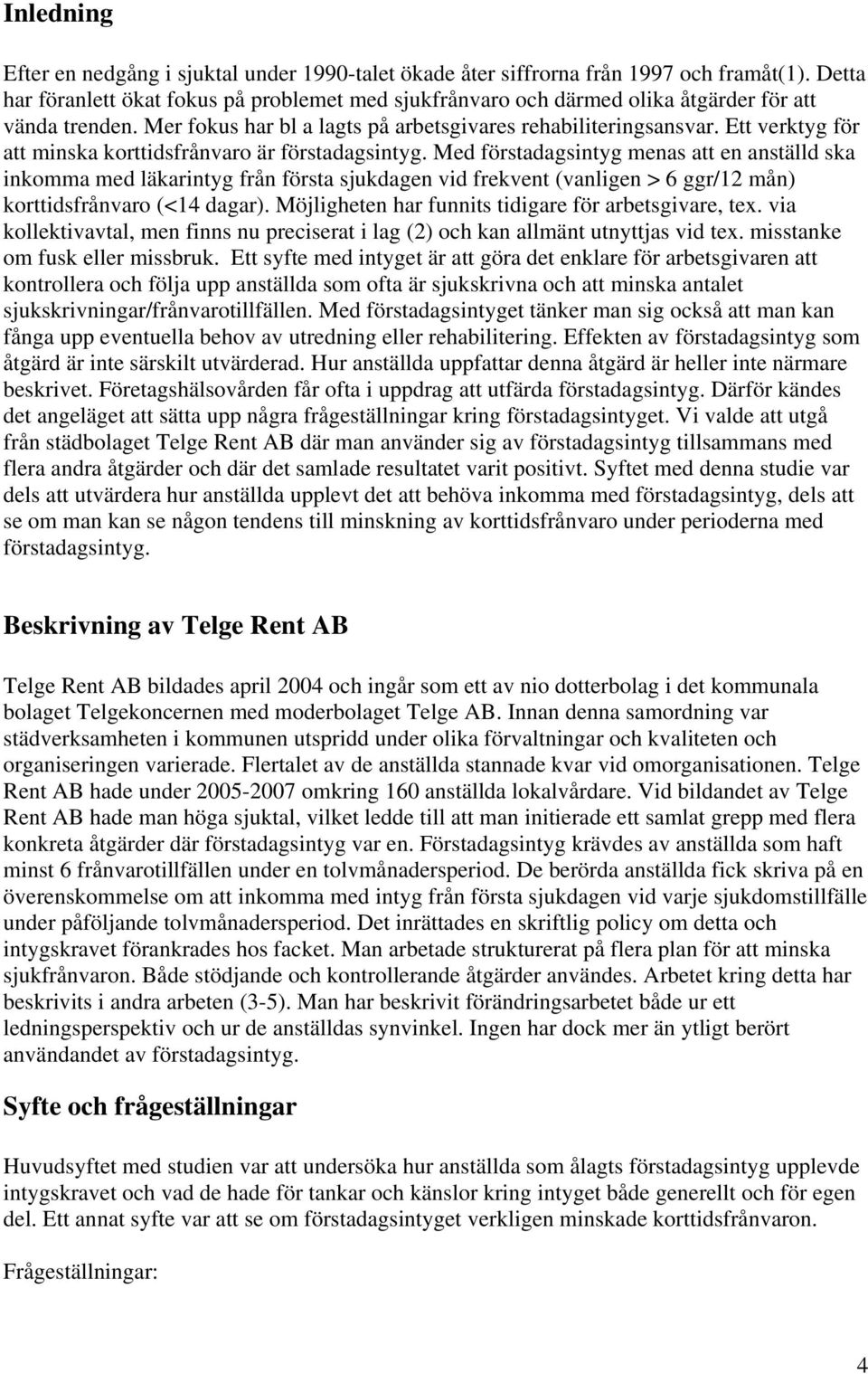 Inledning

Efter en nedgång i sjuktal under 1990-talet ökade åter siffrorna från 1997 och framåt(1). Detta har föranlett ökat fokus på problemet med sjukfrånvaro och därmed olika åtgärder för att vända trenden. Mer fokus har bl a lagts på arbetsgivares rehabiliteringsansvar. Ett verktyg för att minska korttidsfrånvaro är förstadagsintyg. Med förstadagsintyg menas att en anställd ska inkomma med läkarintyg från första sjukdagen vid frekvent (vanligen > 6 ggr/12 mån) korttidsfrånvaro (<14 dagar). Möjligheten har funnits tidigare för arbetsgivare, tex. via kollektivavtal, men finns nu preciserat i lag (2) och kan allmänt utnyttjas vid tex. misstanke om fusk eller missbruk. Ett syfte med intyget är att göra det enklare för arbetsgivaren att kontrollera och följa upp anställda som ofta är sjukskrivna och att minska antalet sjukskrivningar/frånvarotillfällen. Med förstadagsintyget tänker man sig också att man kan fånga upp eventuella behov av utredning eller rehabilitering. Effekten av förstadagsintyg som åtgärd är inte särskilt utvärderad. Hur anställda uppfattar denna åtgärd är heller inte närmare beskrivet. Företagshälsovården får ofta i uppdrag att utfärda förstadagsintyg. Därför kändes det angeläget att sätta upp några frågeställningar kring förstadagsintyget. Vi valde att utgå från städbolaget Telge Rent AB där man använder sig av förstadagsintyg tillsammans med flera andra åtgärder och där det samlade resultatet varit positivt. Syftet med denna studie var dels att utvärdera hur anställda upplevt det att behöva inkomma med förstadagsintyg, dels att se om man kan se någon tendens till minskning av korttidsfrånvaro under perioderna med förstadagsintyg.

Beskrivning av Telge Rent AB

Telge Rent AB bildades april 2004 och ingår som ett av nio dotterbolag i det kommunala bolaget Telgekoncernen med moderbolaget Telge AB. Innan denna samordning var städverksamheten i kommunen utspridd under olika förvaltningar och kvaliteten och organiseringen varierade. Flertalet av de anställda stannade kvar vid omorganisationen. Telge Rent AB hade under 2005-2007 omkring 160 anställda lokalvårdare. Vid bildandet av Telge Rent AB hade man höga sjuktal, vilket ledde till att man initierade ett samlat grepp med flera konkreta åtgärder där förstadagsintyg var en. Förstadagsintyg krävdes av anställda som haft minst 6 frånvarotillfällen under en tolvmånadersperiod. De berörda anställda fick skriva på en överenskommelse om att inkomma med intyg från första sjukdagen vid varje sjukdomstillfälle under påföljande tolvmånadersperiod. Det inrättades en skriftlig policy om detta och intygskravet förankrades hos facket. Man arbetade strukturerat på flera plan för att minska sjukfrånvaron. Både stödjande och kontrollerande åtgärder användes. Arbetet kring detta har beskrivits i andra arbeten (3-5). Man har beskrivit förändringsarbetet både ur ett ledningsperspektiv och ur de anställdas synvinkel. Ingen har dock mer än ytligt berört användandet av förstadagsintyg.

Syfte och frågeställningar

Huvudsyftet med studien var att undersöka hur anställda som ålagts förstadagsintyg upplevde intygskravet och vad de hade för tankar och känslor kring intyget både generellt och för egen del. Ett annat syfte var att se om förstadagsintyget verkligen minskade korttidsfrånvaron.

Frågeställningar:

4